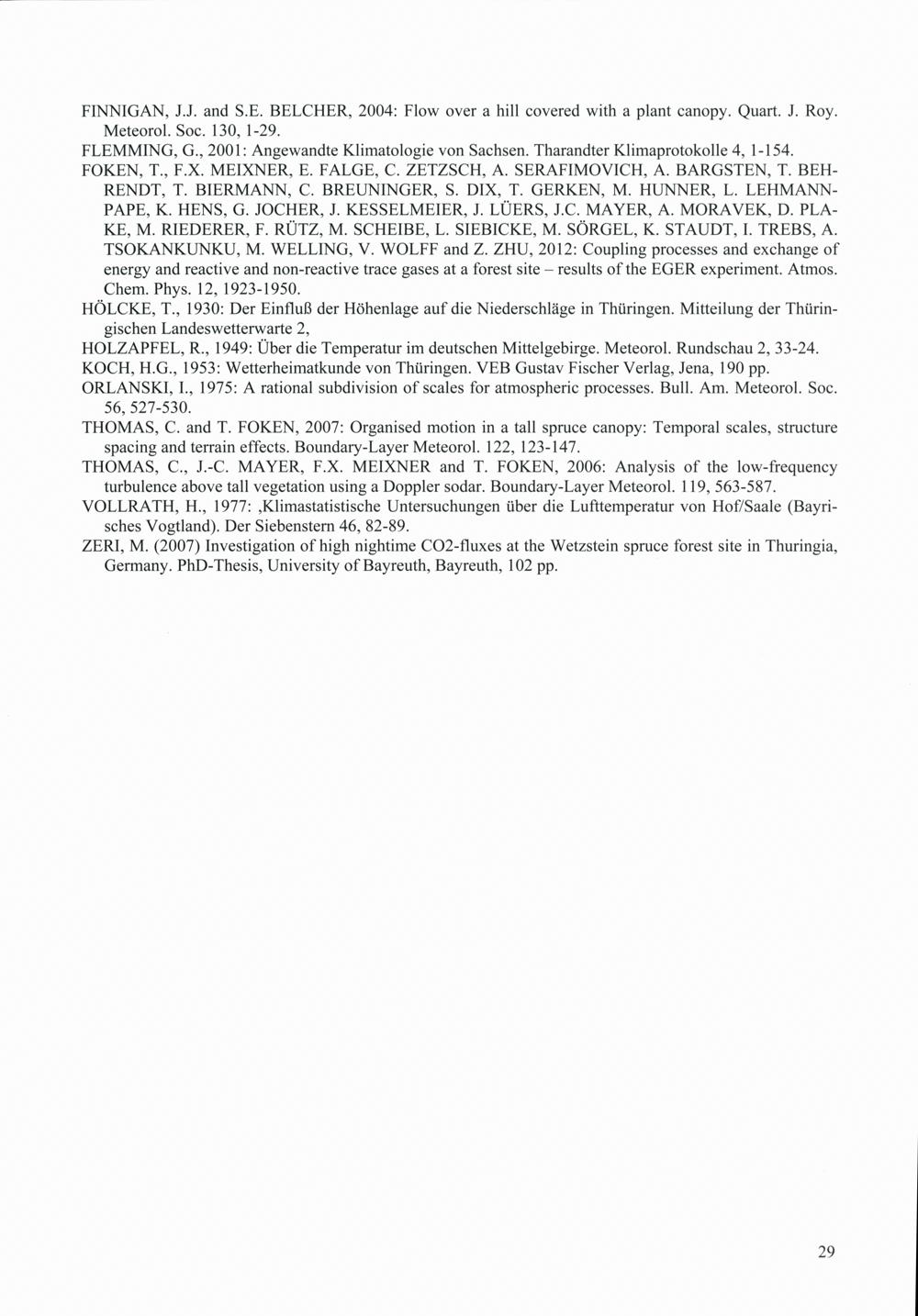 FINNIGAN, J.J. and S.E. BELCHER, 2004: Flow over a hill covered with a plant canopy. Quart. J. Roy. Meteorol. Soc. 130, 1-29.

FLEMMING, G., 2001: Angewandte Klimatologie von Sachsen. Tharandter Klimaprotokolle 4, 1-154.

FOKEN, T., F.X. MEIXNER, E. FALGE, C. ZETZSCH, A. SERAFIMOVICH, A. BARGSTEN, T. BEHRENDT, T. BIERMANN, C. BREUNINGER, S. DIX, T. GERKEN, M. HUNNER, L. LEHMANN-PAPE, K. HENS, G. JOCHER, J. KESSELMEIER, J. LÜERS, J.C. MAYER, A. MORAVEK, D. PLAKE, M. RIEDERER, F. RÜTZ, M. SCHEIBE, L. SIEBICKE, M. SÖRGEL, K. STAUDT, I. TREBS, A. TSOKANKUNKU, M. WELLING, V. WOLFF and Z. ZHU, 2012: Coupling processes and exchange of energy and reactive and non-reactive trace gases at a forest site – results of the EGER experiment. Atmos. Chem. Phys. 12, 1923-1950.

HÖLCKE, T., 1930: Der Einfluß der Höhenlage auf die Niederschläge in Thüringen. Mitteilung der Thüringischen Landeswetterwarte 2,

HOLZAPFEL, R., 1949: Über die Temperatur im deutschen Mittelgebirge. Meteorol. Rundschau 2, 33-24.

KOCH, H.G., 1953: Wetterheimatkunde von Thüringen. VEB Gustav Fischer Verlag, Jena, 190 pp.

ORLANSKI, I., 1975: A rational subdivision of scales for atmospheric processes. Bull. Am. Meteorol. Soc. 56, 527-530.

THOMAS, C. and T. FOKEN, 2007: Organised motion in a tall spruce canopy: Temporal scales, structure spacing and terrain effects. Boundary-Layer Meteorol. 122, 123-147.

THOMAS, C., J.-C. MAYER, F.X. MEIXNER and T. FOKEN, 2006: Analysis of the low-frequency turbulence above tall vegetation using a Doppler sodar. Boundary-Layer Meteorol. 119, 563-587.

VOLLRATH, H., 1977: ‚Klimastatistische Untersuchungen über die Lufttemperatur von Hof/Saale (Bayrisches Vogtland). Der Siebenstern 46, 82-89.

ZERI, M. (2007) Investigation of high nightime CO2-fluxes at the Wetzstein spruce forest site in Thuringia, Germany. PhD-Thesis, University of Bayreuth, Bayreuth, 102 pp.

29